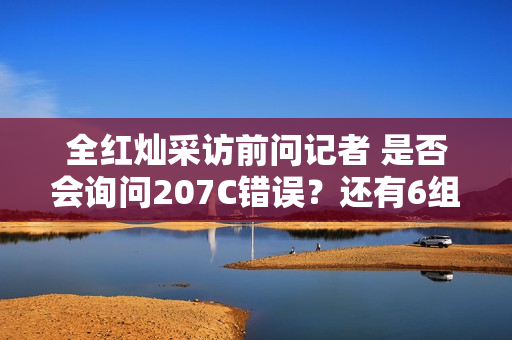 全红灿采访前问记者 是否会询问207C错误？还有6组